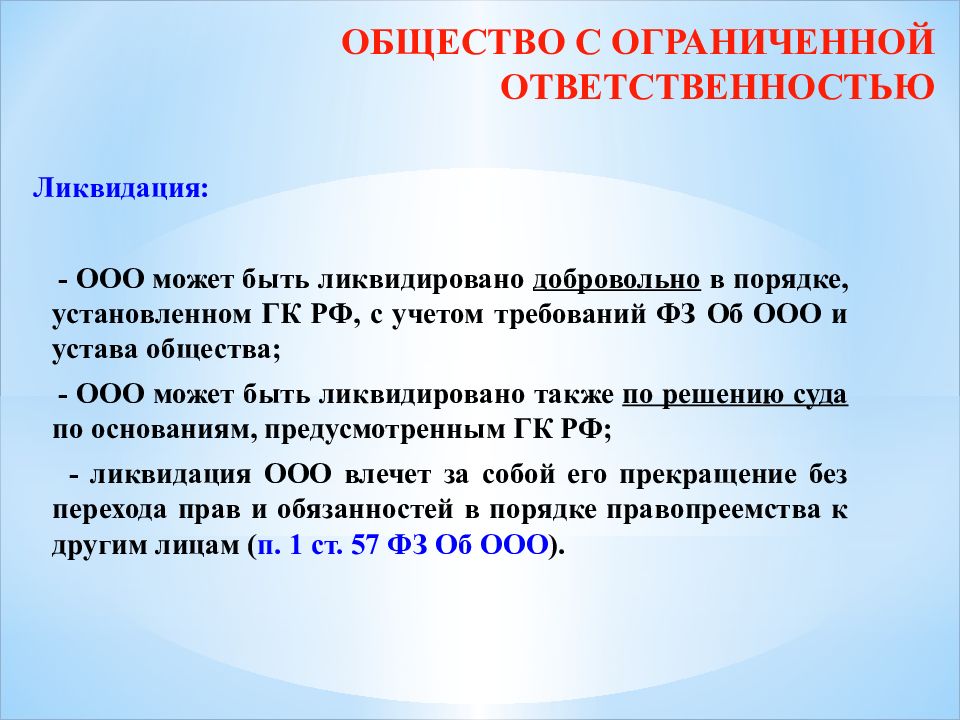 ОБЩЕСТВО С ОГРАНИЧЕННОЙ ОТВЕТСТВЕННОСТЬЮ

Ликвидация:

- ООО может быть ликвидировано добровольно в порядке, установленном ГК РФ, с учетом требований ФЗ Об ООО и устава общества;

- ООО может быть ликвидировано также по решению суда по основаниям, предусмотренным ГК РФ;

- ликвидация ООО влечет за собой его прекращение без перехода прав и обязанностей в порядке правопреемства к другим лицам (п. 1 ст. 57 ФЗ Об ООО).